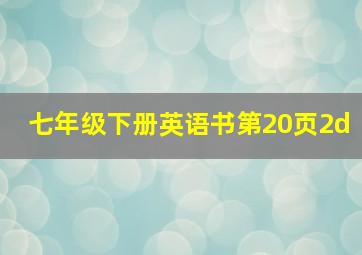 七年级下册英语书第20页2d